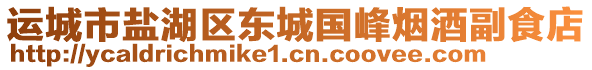 运城市盐湖区东城国峰烟酒副食店
http://ycaldrichmike1.cn.coovee.com